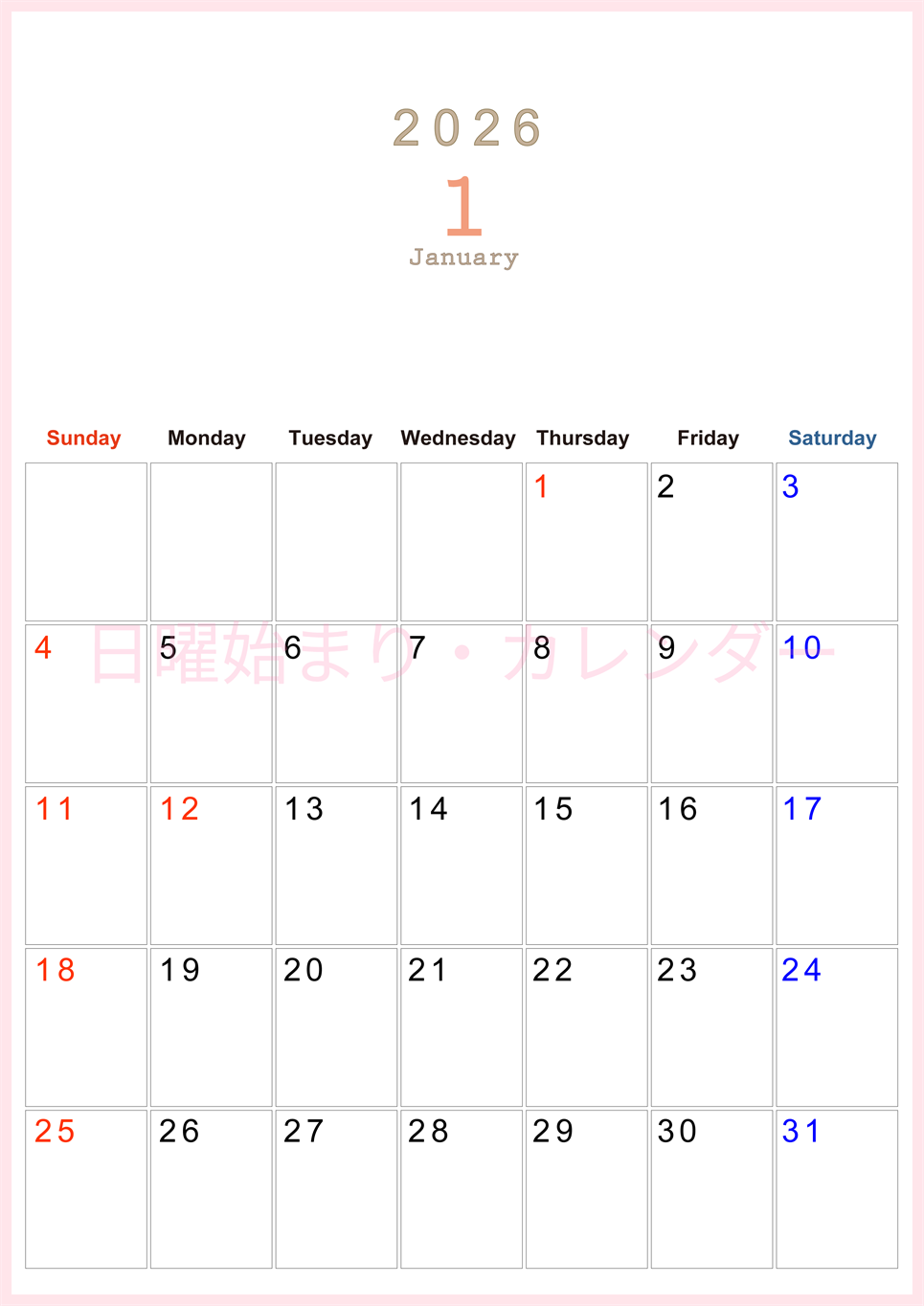 2026

1

January

| Sunday | Monday | Tuesday | Wednesday | Thursday | Friday | Saturday |
|---|---|---|---|---|---|---|
| | | | | 1 | 2 | 3 |
| 4 | 5 | 6 | 7 | 8 | 9 | 10 |
| 11 | 12 | 13 | 14 | 15 | 16 | 17 |
| 18 | 19 | 20 | 21 | 22 | 23 | 24 |
| 25 | 26 | 27 | 28 | 29 | 30 | 31 |

日曜始まり・カレンダー